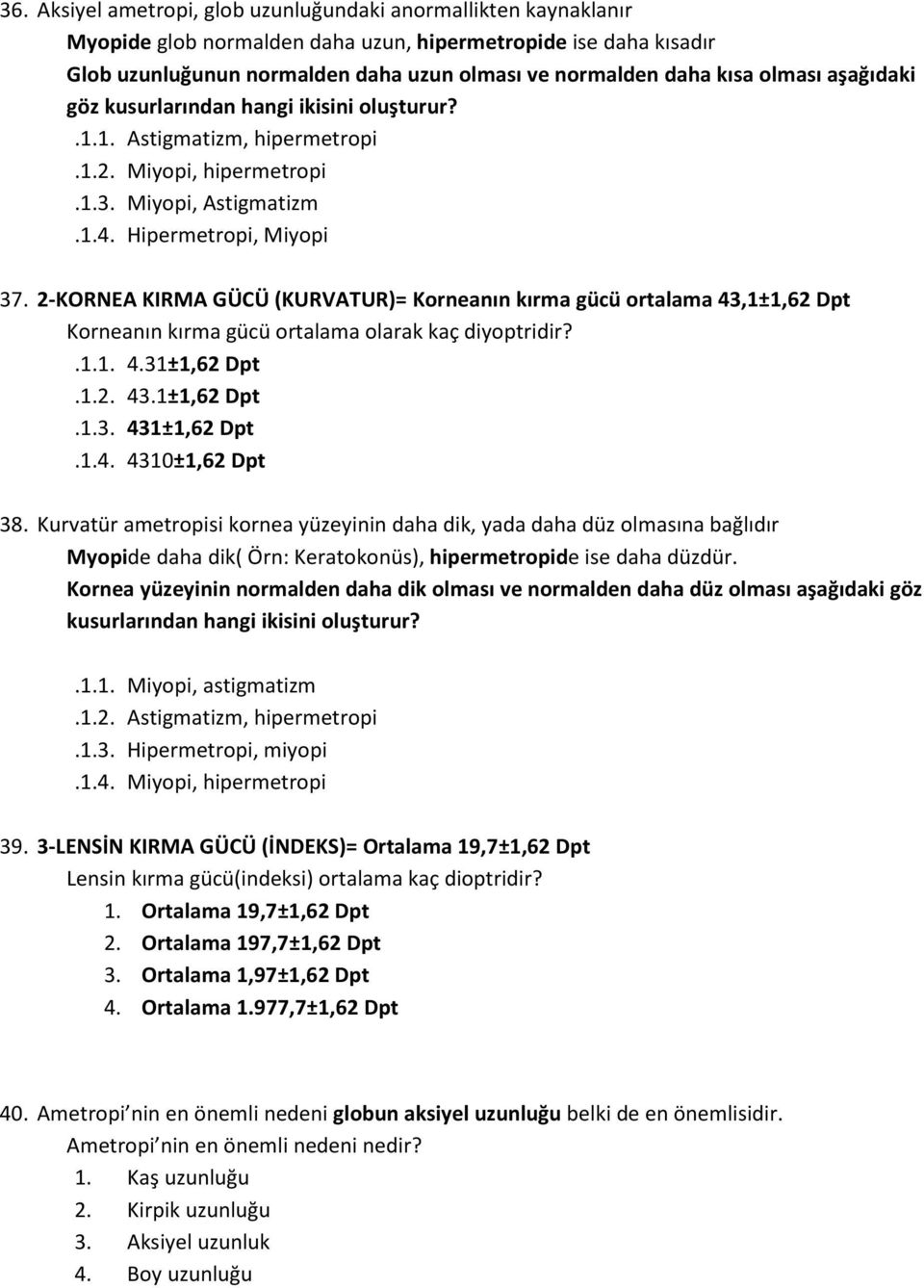 36. Aksiyel ametropi, glob uzunluğundaki anormallikten kaynaklanır
Myopide glob normalden daha uzun, hipermetropide ise daha kısadır
Glob uzunluğunun normalden daha uzun olması ve normalden daha kısa olması aşağıdaki göz kusurlarından hangi ikisini oluşturur?
.1.1. Astigmatizm, hipermetropi
.1.2. Miyopi, hipermetropi
.1.3. Miyopi, Astigmatizm
.1.4. Hipermetropi, Miyopi

37. 2-KORNEA KIRMA GÜCÜ (KURVATUR)= Korneanın kırma gücü ortalama 43,1±1,62 Dpt
Korneanın kırma gücü ortalama olarak kaç diyoptridir?
.1.1. 4.31±1,62 Dpt
.1.2. 43.1±1,62 Dpt
.1.3. 431±1,62 Dpt
.1.4. 4310±1,62 Dpt

38. Kurvatür ametropisi kornea yüzeyinin daha dik, yada daha düz olmasına bağlıdır
Myopide daha dik( Örn: Keratokonüs), hipermetropide ise daha düzdür.
Kornea yüzeyinin normalden daha dik olması ve normalden daha düz olması aşağıdaki göz kusurlarından hangi ikisini oluşturur?

.1.1. Miyopi, astigmatizm
.1.2. Astigmatizm, hipermetropi
.1.3. Hipermetropi, miyopi
.1.4. Miyopi, hipermetropi

39. 3-LENSİN KIRMA GÜCÜ (İNDEKS)= Ortalama 19,7±1,62 Dpt
Lensin kırma gücü(indeksi) ortalama kaç dioptridir?
1. Ortalama 19,7±1,62 Dpt
2. Ortalama 197,7±1,62 Dpt
3. Ortalama 1,97±1,62 Dpt
4. Ortalama 1.977,7±1,62 Dpt

40. Ametropi nin en önemli nedeni globun aksiyel uzunluğu belki de en önemlisidir.
Ametropi nin en önemli nedeni nedir?
1. Kaş uzunluğu
2. Kirpik uzunluğu
3. Aksiyel uzunluk
4. Boy uzunluğu